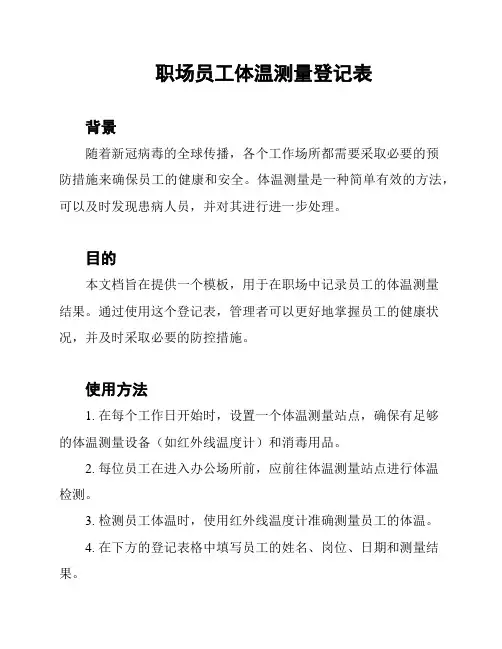 职场员工体温测量登记表

背景

随着新冠病毒的全球传播，各个工作场所都需要采取必要的预防措施来确保员工的健康和安全。体温测量是一种简单有效的方法，可以及时发现患病人员，并对其进行进一步处理。

目的

本文档旨在提供一个模板，用于在职场中记录员工的体温测量结果。通过使用这个登记表，管理者可以更好地掌握员工的健康状况，并及时采取必要的防控措施。

使用方法

1. 在每个工作日开始时，设置一个体温测量站点，确保有足够的体温测量设备（如红外线温度计）和消毒用品。

2. 每位员工在进入办公场所前，应前往体温测量站点进行体温检测。

3. 检测员工体温时，使用红外线温度计准确测量员工的体温。

4. 在下方的登记表格中填写员工的姓名、岗位、日期和测量结果。